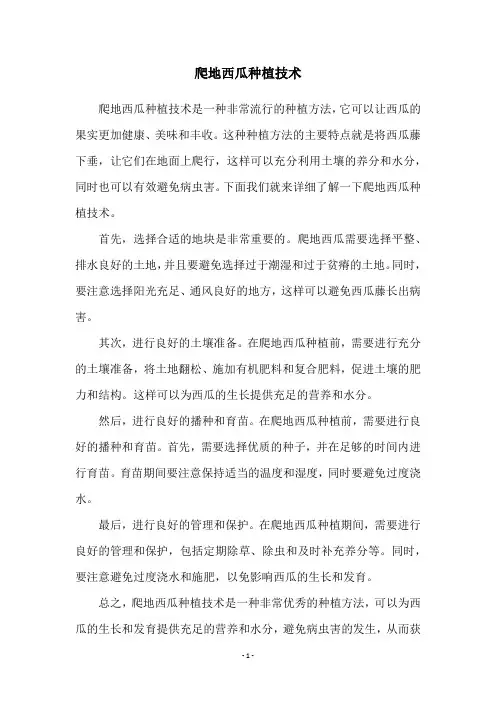 爬地西瓜种植技术

爬地西瓜种植技术是一种非常流行的种植方法，它可以让西瓜的果实更加健康、美味和丰收。这种种植方法的主要特点就是将西瓜藤下垂，让它们在地面上爬行，这样可以充分利用土壤的养分和水分，同时也可以有效避免病虫害。下面我们就来详细了解一下爬地西瓜种植技术。

首先，选择合适的地块是非常重要的。爬地西瓜需要选择平整、排水良好的土地，并且要避免选择过于潮湿和过于贫瘠的土地。同时，要注意选择阳光充足、通风良好的地方，这样可以避免西瓜藤长出病害。

其次，进行良好的土壤准备。在爬地西瓜种植前，需要进行充分的土壤准备，将土地翻松、施加有机肥料和复合肥料，促进土壤的肥力和结构。这样可以为西瓜的生长提供充足的营养和水分。

然后，进行良好的播种和育苗。在爬地西瓜种植前，需要进行良好的播种和育苗。首先，需要选择优质的种子，并在足够的时间内进行育苗。育苗期间要注意保持适当的温度和湿度，同时要避免过度浇水。

最后，进行良好的管理和保护。在爬地西瓜种植期间，需要进行良好的管理和保护，包括定期除草、除虫和及时补充养分等。同时，要注意避免过度浇水和施肥，以免影响西瓜的生长和发育。

总之，爬地西瓜种植技术是一种非常优秀的种植方法，可以为西瓜的生长和发育提供充足的营养和水分，避免病虫害的发生，从而获

- 1 -